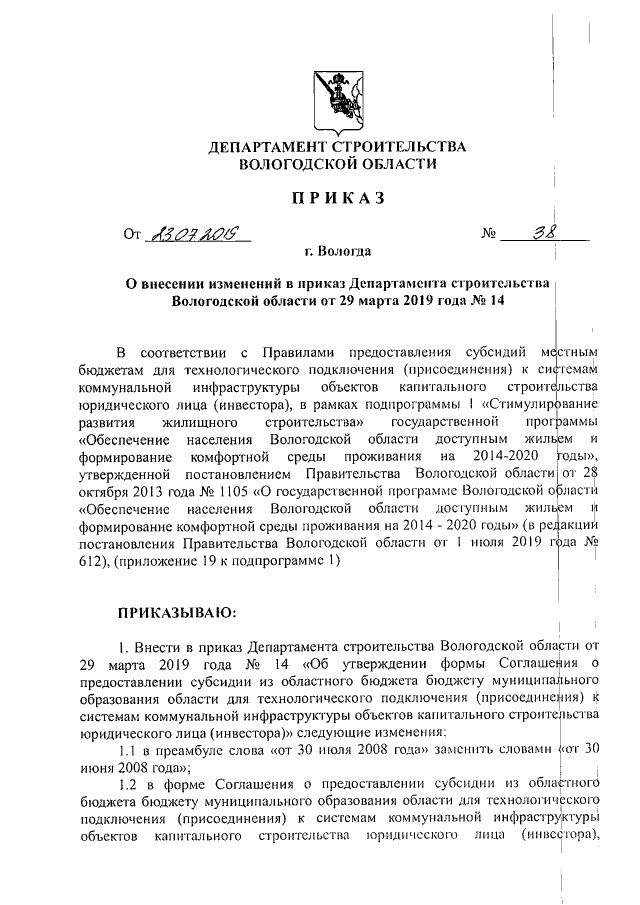 ДЕПАРТАМЕНТ СТРОИТЕЛЬСТВА
ВОЛОГОДСКОЙ ОБЛАСТИ

ПРИКАЗ

От 23.07.2019 № 38

г. Вологда

О внесении изменений в приказ Департамента строительства Вологодской области от 29 марта 2019 года № 14

В соответствии с Правилами предоставления субсидий местным бюджетам для технологического подключения (присоединения) к системам коммунальной инфраструктуры объектов капитального строительства юридического лица (инвестора), в рамках подпрограммы 1 «Стимулирование развития жилищного строительства» государственной программы «Обеспечение населения Вологодской области доступным жильем и формирование комфортной среды проживания на 2014-2020 годы», утвержденной постановлением Правительства Вологодской области от 28 октября 2013 года № 1105 «О государственной программе Вологодской области «Обеспечение населения Вологодской области доступным жильем и формирование комфортной среды проживания на 2014 - 2020 годы» (в редакции постановления Правительства Вологодской области от 1 июля 2019 года № 612), (приложение 19 к подпрограмме 1)

ПРИКАЗЫВАЮ:

1. Внести в приказ Департамента строительства Вологодской области от 29 марта 2019 года № 14 «Об утверждении формы Соглашения о предоставлении субсидии из областного бюджета бюджету муниципального образования области для технологического подключения (присоединения) к системам коммунальной инфраструктуры объектов капитального строительства юридического лица (инвестора)» следующие изменения:

1.1 в преамбуле слова «от 30 июля 2008 года» заменить словами «от 30 июня 2008 года»;

1.2 в форме Соглашения о предоставлении субсидии из областного бюджета бюджету муниципального образования области для технологического подключения (присоединения) к системам коммунальной инфраструктуры объектов капитального строительства юридического лица (инвестора),